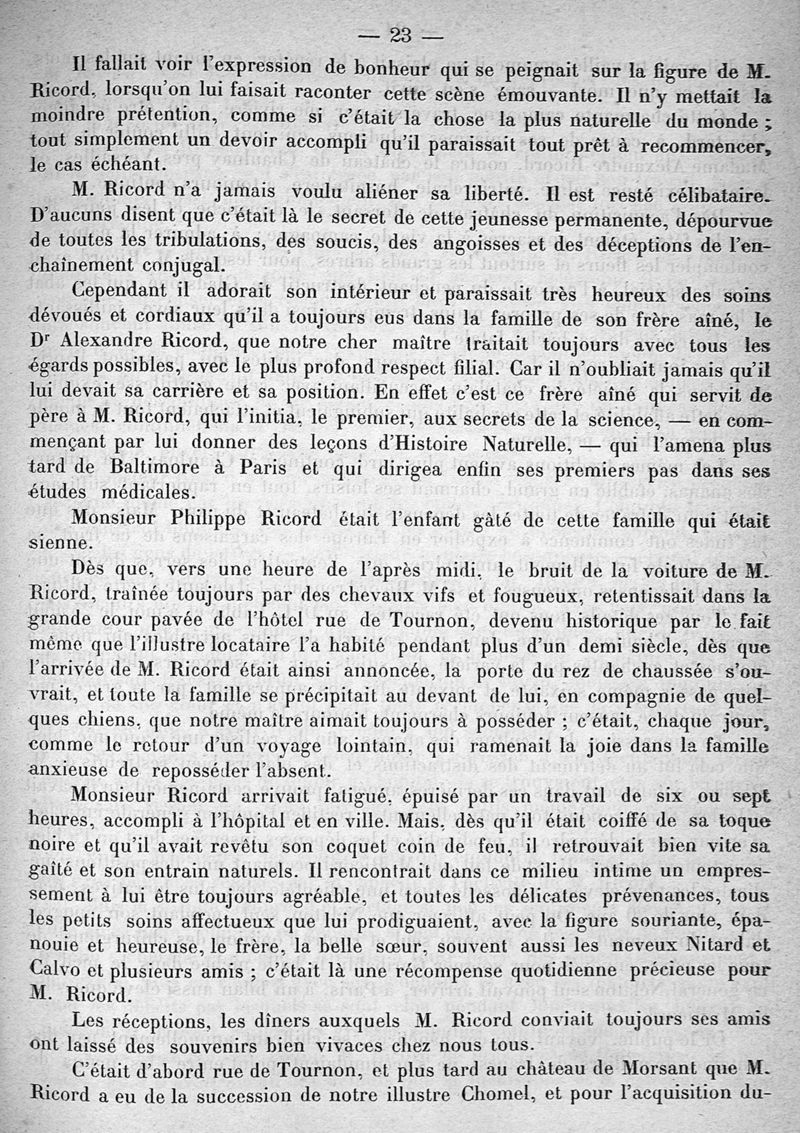 — 23 —

Il fallait voir l'expression de bonheur qui se peignait sur la figure de M. Ricord, lorsqu'on lui faisait raconter cette scène émouvante. Il n'y mettait la moindre prétention, comme si c'était la chose la plus naturelle du monde ; tout simplement un devoir accompli qu'il paraissait tout prêt à recommencer, le cas échéant.

M. Ricord n'a jamais voulu aliéner sa liberté. Il est resté célibataire. D'aucuns disent que c'était là le secret de cette jeunesse permanente, dépourvue de toutes les tribulations, des soucis, des angoisses et des déceptions de l'enchaînement conjugal.

Cependant il adorait son intérieur et paraissait très heureux des soins dévoués et cordiaux qu'il a toujours eus dans la famille de son frère aîné, le Dr Alexandre Ricord, que notre cher maître traitait toujours avec tous les égards possibles, avec le plus profond respect filial. Car il n'oubliait jamais qu'il lui devait sa carrière et sa position. En effet c'est ce frère aîné qui servit de père à M. Ricord, qui l'initia, le premier, aux secrets de la science, — en commençant par lui donner des leçons d'Histoire Naturelle, — qui l'amena plus tard de Baltimore à Paris et qui dirigea enfin ses premiers pas dans ses études médicales.

Monsieur Philippe Ricord était l'enfant gâté de cette famille qui était sienne.

Dès que, vers une heure de l'après midi, le bruit de la voiture de M. Ricord, traînée toujours par des chevaux vifs et fougueux, retentissait dans la grande cour pavée de l'hôtel rue de Tournon, devenu historique par le fait même que l'illustre locataire l'a habité pendant plus d'un demi siècle, dès que l'arrivée de M. Ricord était ainsi annoncée, la porte du rez de chaussée s'ouvrait, et toute la famille se précipitait au devant de lui, en compagnie de quelques chiens, que notre maître aimait toujours à posséder ; c'était, chaque jour, comme le retour d'un voyage lointain, qui ramenait la joie dans la famille anxieuse de reposséder l'absent.

Monsieur Ricord arrivait fatigué, épuisé par un travail de six ou sept heures, accompli à l'hôpital et en ville. Mais, dès qu'il était coiffé de sa toque noire et qu'il avait revêtu son coquet coin de feu, il retrouvait bien vite sa gaîté et son entrain naturels. Il rencontrait dans ce milieu intime un empressement à lui être toujours agréable, et toutes les délicates prévenances, tous les petits soins affectueux que lui prodiguaient, avec la figure souriante, épanouie et heureuse, le frère, la belle sœur, souvent aussi les neveux Nitard et Calvo et plusieurs amis ; c'était là une récompense quotidienne précieuse pour M. Ricord.

Les réceptions, les dîners auxquels M. Ricord conviait toujours ses amis ont laissé des souvenirs bien vivaces chez nous tous.

C'était d'abord rue de Tournon, et plus tard au château de Morsant que M. Ricord a eu de la succession de notre illustre Chomel, et pour l'acquisition du-